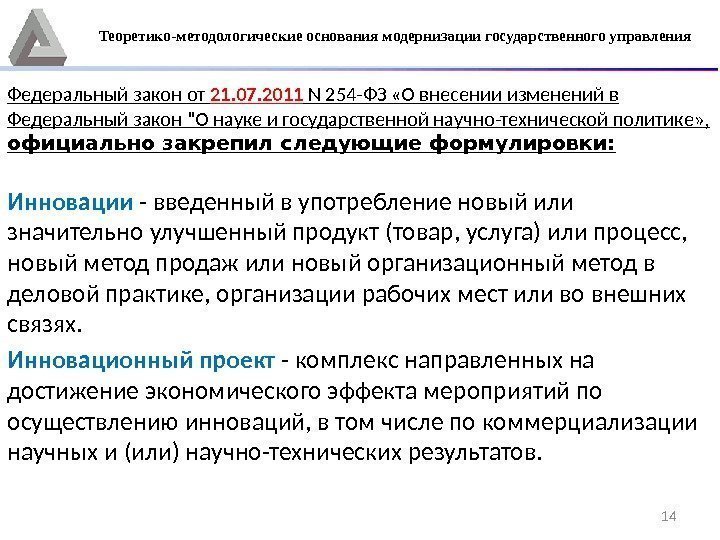 Теоретико-методологические основания модернизации государственного управления

Федеральный закон от 21.07.2011 N 254-ФЗ «О внесении изменений в Федеральный закон "О науке и государственной научно-технической политике», официально закрепил следующие формулировки:

Инновации - введенный в употребление новый или значительно улучшенный продукт (товар, услуга) или процесс, новый метод продаж или новый организационный метод в деловой практике, организации рабочих мест или во внешних связях.

Инновационный проект - комплекс направленных на достижение экономического эффекта мероприятий по осуществлению инноваций, в том числе по коммерциализации научных и (или) научно-технических результатов.

14